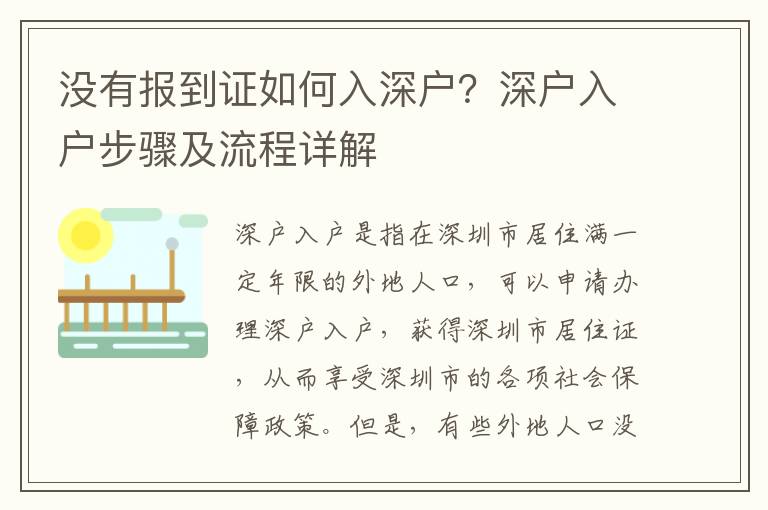 没有报到证如何入深户？深户入户步骤及流程详解

深户入户是指在深圳市居住满一定年限的外地人口，可以申请办理深户入户，获得深圳市居住证，从而享受深圳市的各项社会保障政策。但是，有些外地人口没